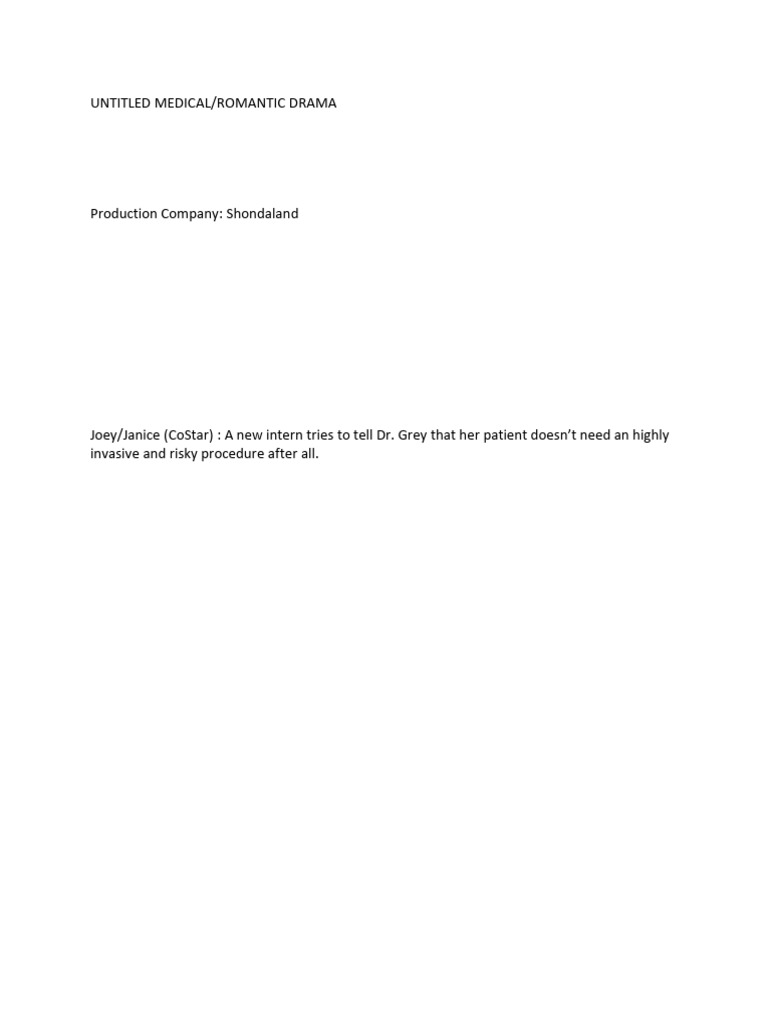 UNTITLED MEDICAL/ROMANTIC DRAMA

Production Company: Shondaland

Joey/Janice (CoStar) : A new intern tries to tell Dr. Grey that her patient doesn't need an highly invasive and risky procedure after all.